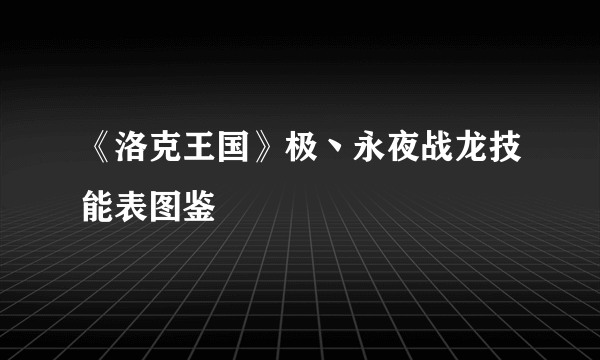 《洛克王国》极丶永夜战龙技能表图鉴